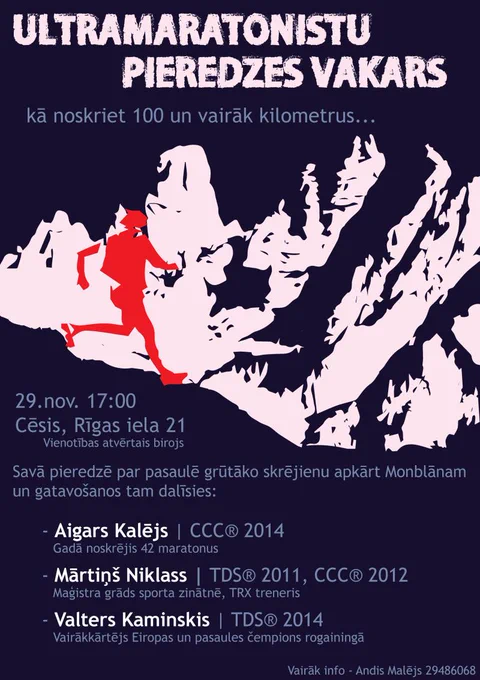 ULTRAMARATONISTU
PIEREDZES VAKARS

kā noskriet 100 un vairāk kilometrus...

29.nov. 17:00
Cēsis, Rīgas iela 21
Vienotības atvērtais birojs

Savā pieredzē par pasaulē grūtāko skrējienu apkārt Monblānam un gatavošanos tam dalīsies:

- Aigars Kalējs | CCC® 2014
Gadā noskrējis 42 maratonus

- Mārtiņš Niklass | TDS® 2011, CCC® 2012
Maģistra grāds sporta zinātnē, TRX treneris

- Valters Kaminskis | TDS® 2014
Vairākkārtējs Eiropas un pasaules čempions rogainingā

Vairāk info - Andis Malējs 29486068